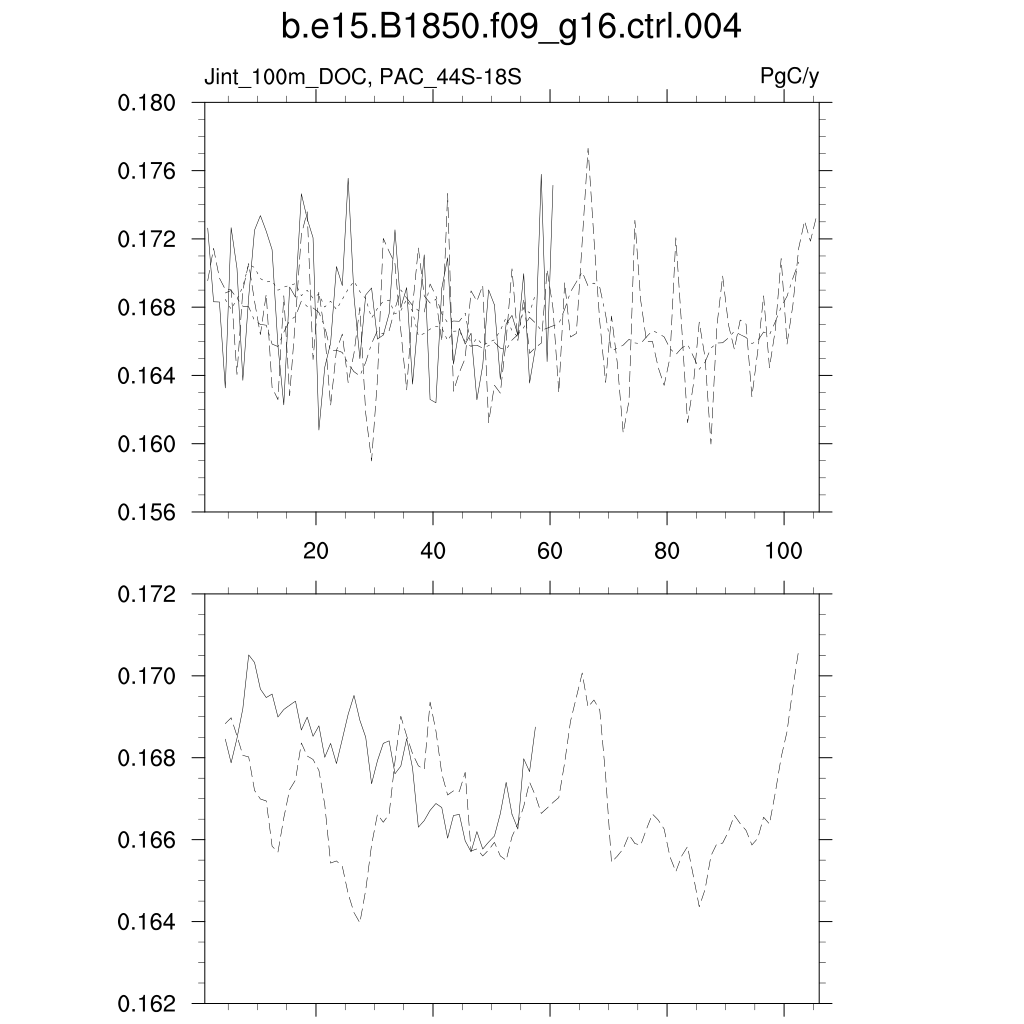 b.e15.B1850.f09_g16.ctrl.004

Jint_100m_DOC, PAC_44S-18S

PgC/y

0.180
0.176
0.172
0.168
0.164
0.160
0.156

20
40
60
80
100

0.172
0.170
0.168
0.166
0.164
0.162